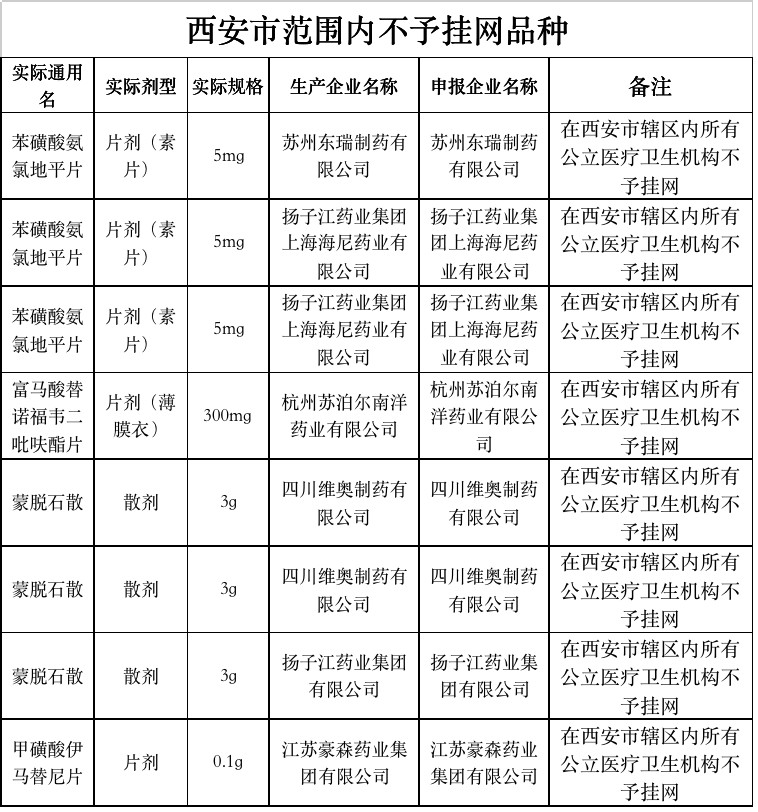 西安市范围内不予挂网品种

| 实际通用名 | 实际剂型 | 实际规格 | 生产企业名称 | 申报企业名称 | 备注 |
|---|---|---|---|---|---|
| 苯磺酸氨氯地平片 | 片剂（素片） | 5mg | 苏州东瑞制药有限公司 | 苏州东瑞制药有限公司 | 在西安市辖区内所有公立医疗卫生机构不予挂网 |
| 苯磺酸氨氯地平片 | 片剂（素片） | 5mg | 扬子江药业集团上海海尼药业有限公司 | 扬子江药业集团上海海尼药业有限公司 | 在西安市辖区内所有公立医疗卫生机构不予挂网 |
| 苯磺酸氨氯地平片 | 片剂（素片） | 5mg | 扬子江药业集团上海海尼药业有限公司 | 扬子江药业集团上海海尼药业有限公司 | 在西安市辖区内所有公立医疗卫生机构不予挂网 |
| 富马酸替诺福韦二吡呋酯片 | 片剂（薄膜衣） | 300mg | 杭州苏泊尔南洋药业有限公司 | 杭州苏泊尔南洋药业有限公司 | 在西安市辖区内所有公立医疗卫生机构不予挂网 |
| 蒙脱石散 | 散剂 | 3g | 四川维奥制药有限公司 | 四川维奥制药有限公司 | 在西安市辖区内所有公立医疗卫生机构不予挂网 |
| 蒙脱石散 | 散剂 | 3g | 四川维奥制药有限公司 | 四川维奥制药有限公司 | 在西安市辖区内所有公立医疗卫生机构不予挂网 |
| 蒙脱石散 | 散剂 | 3g | 扬子江药业集团有限公司 | 扬子江药业集团有限公司 | 在西安市辖区内所有公立医疗卫生机构不予挂网 |
| 甲磺酸伊马替尼片 | 片剂 | 0.1g | 江苏豪森药业集团有限公司 | 江苏豪森药业集团有限公司 | 在西安市辖区内所有公立医疗卫生机构不予挂网 |